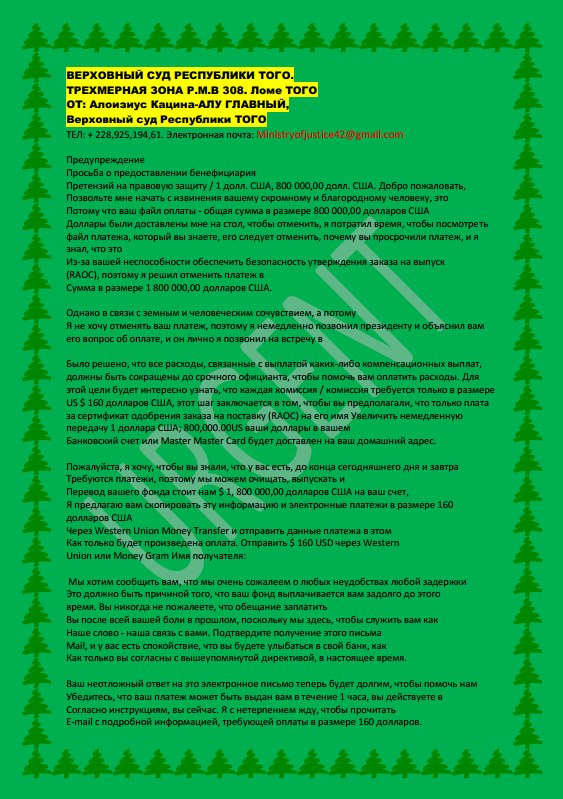 ВЕРХОВНЫЙ СУД РЕСПУБЛИКИ ТОГО.
ТРЕХМЕРНАЯ ЗОНА Р.М.В 308. Ломе ТОГО
ОТ: Алоизиус Кацина-АЛУ ГЛАВНЫЙ,
Верховный суд Республики ТОГО
ТЕЛ: + 228,925,194,61. Электронная почта: Ministryofjustice42@gmail.com

Предупреждение
Просьба о предоставлении бенефициария
Претензий на правовую защиту / 1 долл. США, 800 000,00 долл. США. Добро пожаловать,
Позвольте мне начать с извинения вашему скромному и благородному человеку, это
Потому что ваш файл оплаты - общая сумма в размере 800 000,00 долларов США
Доллары были доставлены мне на стол, чтобы отменить, я потратил время, чтобы посмотреть файл платежа, который вы знаете, его следует отменить, почему вы просрочили платеж, и я знал, что это
Из-за вашей неспособности обеспечить безопасность утверждения заказа на выпуск (RAOC), поэтому я решил отменить платеж в
Сумма в размере 1 800 000,00 долларов США.

Однако в связи с земным и человеческим сочувствием, а потому
Я не хочу отменять ваш платеж, поэтому я немедленно позвонил президенту и объяснил вам его вопрос об оплате, и он лично я позвонил на встречу в

Было решено, что все расходы, связанные с выплатой каких-либо компенсационных выплат, должны быть сокращены до срочного официанта, чтобы помочь вам оплатить расходы. Для этой цели будет интересно узнать, что каждая комиссия / комиссия требуется только в размере US $ 160 долларов США, этот шаг заключается в том, чтобы вы предполагали, что только плата за сертификат одобрения заказа на поставку (RAOC) на его имя Увеличить немедленную передачу 1 доллара США; 800,000.00US ваши доллары в вашем
Банковский счет или Master Master Card будет доставлен на ваш домашний адрес.

Пожалуйста, я хочу, чтобы вы знали, что у вас есть, до конца сегодняшнего дня и завтра
Требуются платежи, поэтому мы можем очищать, выпускать и
Перевод вашего фонда стоит нам $ 1, 800 000,00 долларов США на ваш счет,
Я предлагаю вам скопировать эту информацию и электронные платежи в размере 160 долларов США
Через Western Union Money Transfer и отправить данные платежа в этом
Как только будет произведена оплата. Отправить $ 160 USD через Western Union или Money Gram Имя получателя:

Мы хотим сообщить вам, что мы очень сожалеем о любых неудобствах любой задержки
Это должно быть причиной того, что ваш фонд выплачивается вам задолго до этого
время. Вы никогда не пожалеете, что обещание заплатить
Вы после всей вашей боли в прошлом, поскольку мы здесь, чтобы служить вам как
Наше слово - наша связь с вами. Подтвердите получение этого письма
Mail, и у вас есть спокойствие, что вы будете улыбаться в свой банк, как
Как только вы согласны с вышеупомянутой директивой, в настоящее время.

Ваш неотложный ответ на это электронное письмо теперь будет долгим, чтобы помочь нам
Убедитесь, что ваш платеж может быть выдан вам в течение 1 часа, вы действуете в
Согласно инструкциям, вы сейчас. Я с нетерпением жду, чтобы прочитать
E-mail с подробной информацией, требующей оплаты в размере 160 долларов.

URGENT